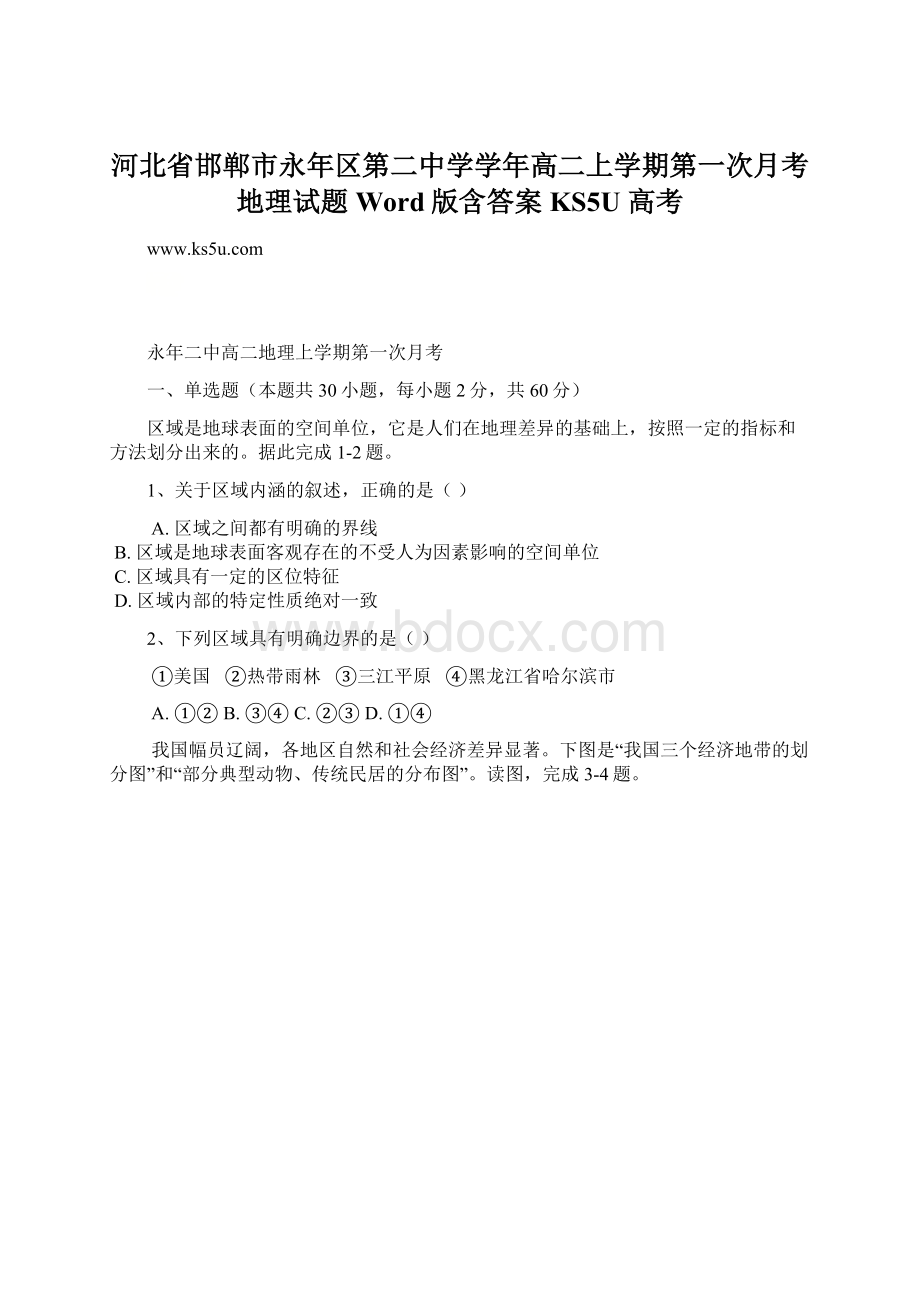 河北省邯郸市永年区第二中学学年高二上学期第一次月考地理试题 Word 版含答案 KS5U 高考

www.ks5u.com

永年二中高二地理上学期第一次月考

一、单选题（本题共 30 小题，每小题 2 分，共 60 分）

区域是地球表面的空间单位，它是人们在地理差异的基础上，按照一定的指标和方法划分出来的。据此完成 1-2 题。

1、关于区域内涵的叙述，正确的是（ ）

A. 区域之间都有明确的界线
B. 区域是地球表面客观存在的不受人为因素影响的空间单位
C. 区域具有一定的区位特征
D. 区域内部的特定性质绝对一致

2、下列区域具有明确边界的是（ ）

①美国 ②热带雨林 ③三江平原 ④黑龙江省哈尔滨市

A. ①② B. ③④ C. ②③ D. ①④

我国幅员辽阔，各地区自然和社会经济差异显著。下图是“我国三个经济地带的划分图”和“部分典型动物、传统民居的分布图”。读图，完成 3-4 题。

www.bdocx.com